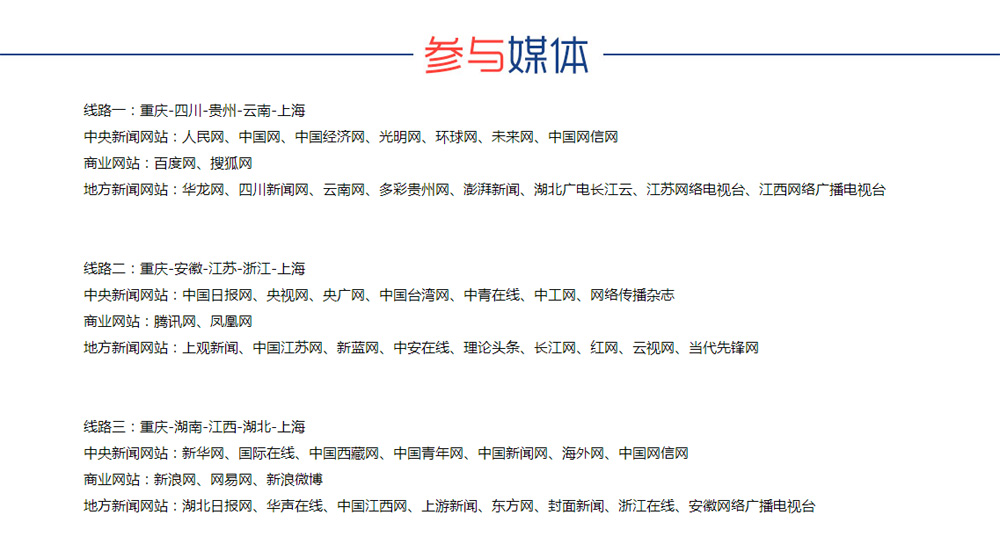 参与媒体

线路一：重庆-四川-贵州-云南-上海
中央新闻网站：人民网、中国网、中国经济网、光明网、环球网、未来网、中国网信网
商业网站：百度网、搜狐网
地方新闻网站：华龙网、四川新闻网、云南网、多彩贵州网、澎湃新闻、湖北广电长江云、江苏网络电视台、江西网络广播电视台

线路二：重庆-安徽-江苏-浙江-上海
中央新闻网站：中国日报网、央视网、央广网、中国台湾网、中青在线、中工网、网络传播杂志
商业网站：腾讯网、凤凰网
地方新闻网站：上观新闻、中国江苏网、新蓝网、中安在线、理论头条、长江网、红网、云视网、当代先锋网

线路三：重庆-湖南-江西-湖北-上海
中央新闻网站：新华网、国际在线、中国西藏网、中国青年网、中国新闻网、海外网、中国网信网
商业网站：新浪网、网易网、新浪微博
地方新闻网站：湖北日报网、华声在线、中国江西网、上游新闻、东方网、封面新闻、浙江在线、安徽网络广播电视台